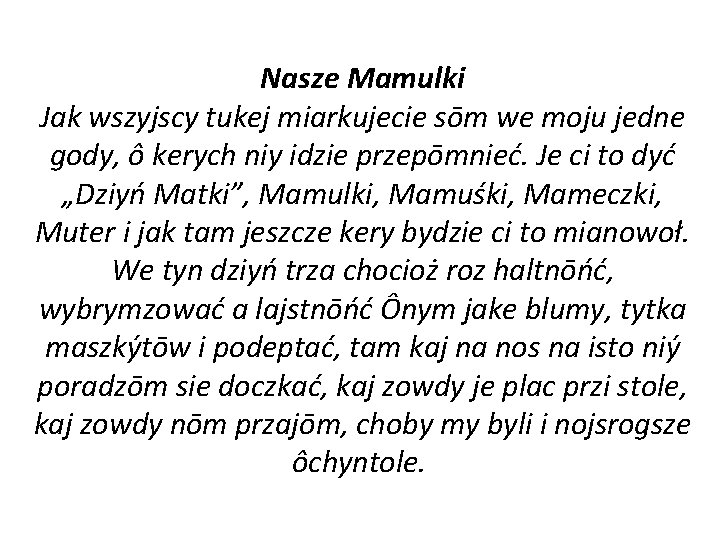 Nasze Mamulki
Jak wszyjscy tukej miarkujecie sōm we moju jedne gody, ô kerych niy idzie przepōmnieć. Je ci to dyć „Dziyń Matki”, Mamulki, Mamuśki, Mameczki, Muter i jak tam jeszcze kery bydzie ci to mianowoł. We tyn dziyń trza chocioż roz haltnōńć, wybrymzować a lajstnōńć Ônym jake blumy, tytka maszkýtōw i podeptać, tam kaj na nos na isto niý poradzōm sie doczkać, kaj zowdy je plac przi stole, kaj zowdy nōm przajōm, choby my byli i nojsrogsze ôchyntole.